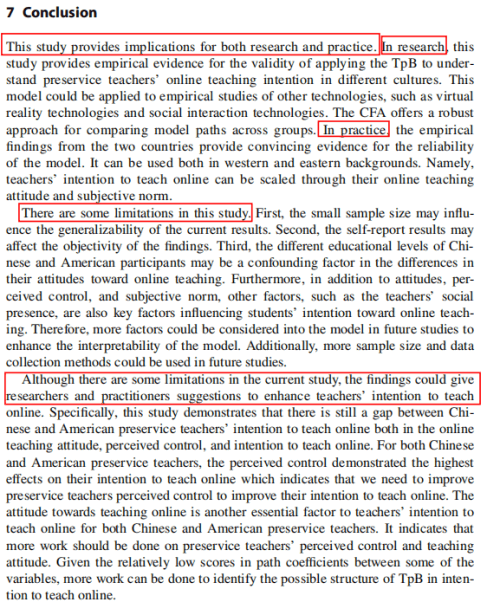 7 Conclusion

This study provides implications for both research and practice. In research, this study provides empirical evidence for the validity of applying the TpB to understand preservice teachers' online teaching intention in different cultures. This model could be applied to empirical studies of other technologies, such as virtual reality technologies and social interaction technologies. The CFA offers a robust approach for comparing model paths across groups. In practice, the empirical findings from the two countries provide convincing evidence for the reliability of the model. It can be used both in western and eastern backgrounds. Namely, teachers' intention to teach online can be scaled through their online teaching attitude and subjective norm.

There are some limitations in this study. First, the small sample size may influence the generalizability of the current results. Second, the self-report results may affect the objectivity of the findings. Third, the different educational levels of Chinese and American participants may be a confounding factor in the differences in their attitudes toward online teaching. Furthermore, in addition to attitudes, perceived control, and subjective norm, other factors, such as the teachers' social presence, are also key factors influencing students' intention toward online teaching. Therefore, more factors could be considered into the model in future studies to enhance the interpretability of the model. Additionally, more sample size and data collection methods could be used in future studies.

Although there are some limitations in the current study, the findings could give researchers and practitioners suggestions to enhance teachers' intention to teach online. Specifically, this study demonstrates that there is still a gap between Chinese and American preservice teachers' intention to teach online both in the online teaching attitude, perceived control, and intention to teach online. For both Chinese and American preservice teachers, the perceived control demonstrated the highest effects on their intention to teach online which indicates that we need to improve preservice teachers perceived control to improve their intention to teach online. The attitude towards teaching online is another essential factor to teachers' intention to teach online for both Chinese and American preservice teachers. It indicates that more work should be done on preservice teachers' perceived control and teaching attitude. Given the relatively low scores in path coefficients between some of the variables, more work can be done to identify the possible structure of TpB in intention to teach online.